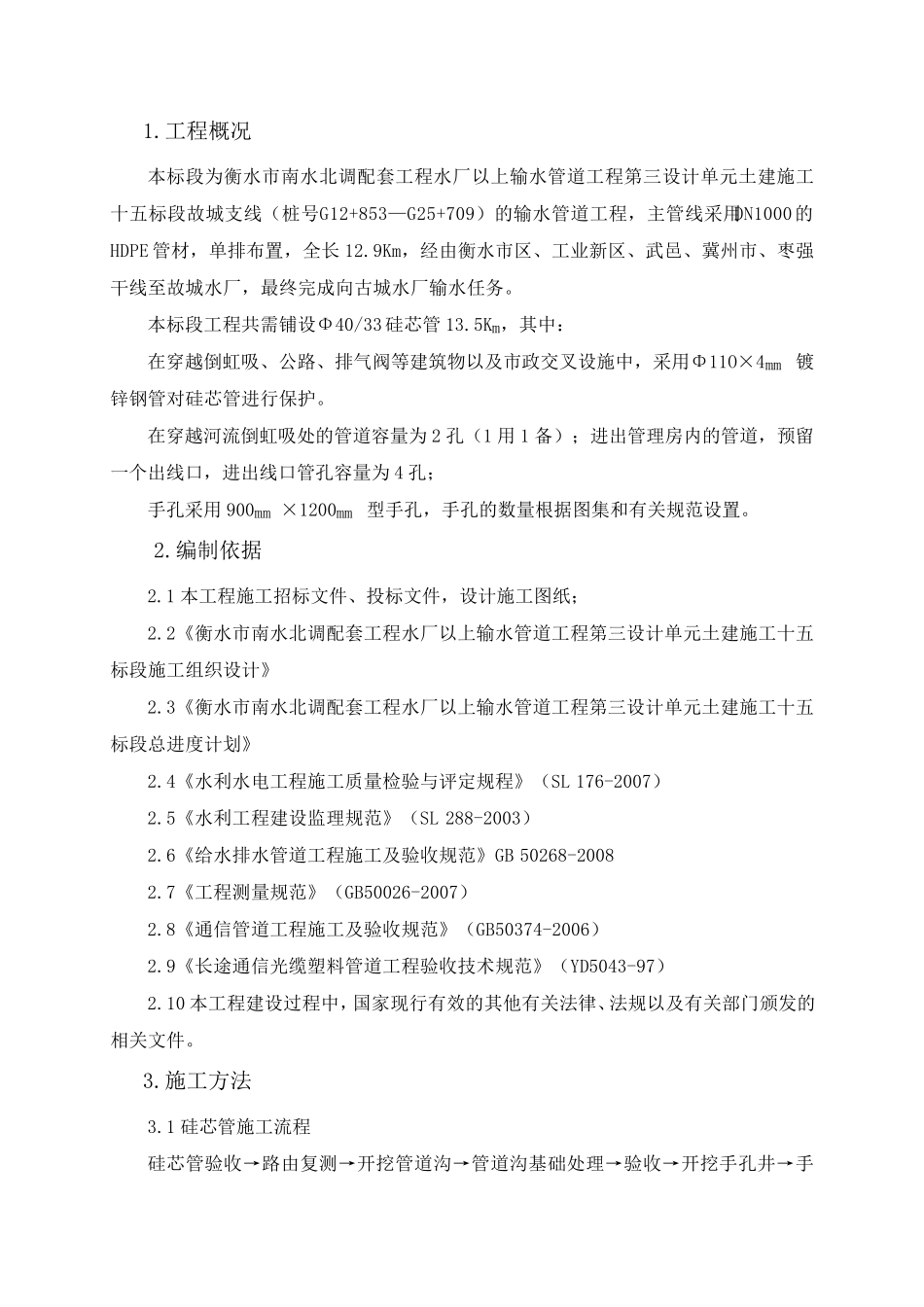 1.工程概况

本标段为衡水市南水北调配套工程水厂以上输水管道工程第三设计单元土建施工十五标段故城支线（桩号G12+853—G25+709）的输水管道工程，主管线采用DN1000的HDPE管材，单排布置，全长12.9Km，经由衡水市区、工业新区、武邑、冀州市、枣强干线至故城水厂，最终完成向古城水厂输水任务。

本标段工程共需铺设Φ40/33硅芯管13.5Km，其中：

在穿越倒虹吸、公路、排气阀等建筑物以及市政交叉设施中，采用Φ110×4㎜ 镀锌钢管对硅芯管进行保护。

在穿越河流倒虹吸处的管道容量为2孔（1用1备）；进出管理房内的管道，预留一个出线口，进出线口管孔容量为4孔；

手孔采用900㎜ ×1200㎜ 型手孔，手孔的数量根据图集和有关规范设置。

2.编制依据

2.1本工程施工招标文件、投标文件，设计施工图纸；

2.2《衡水市南水北调配套工程水厂以上输水管道工程第三设计单元土建施工十五标段施工组织设计》

2.3《衡水市南水北调配套工程水厂以上输水管道工程第三设计单元土建施工十五标段总进度计划》

2.4《水利水电工程施工质量检验与评定规程》（SL 176-2007）

2.5《水利工程建设监理规范》（SL 288-2003）

2.6《给水排水管道工程施工及验收规范》GB 50268-2008

2.7《工程测量规范》（GB50026-2007）

2.8《通信管道工程施工及验收规范》（GB50374-2006）

2.9《长途通信光缆塑料管道工程验收技术规范》（YD5043-97）

2.10本工程建设过程中，国家现行有效的其他有关法律、法规以及有关部门颁发的相关文件。

3.施工方法

3.1硅芯管施工流程

硅芯管验收→路由复测→开挖管道沟→管道沟基础处理→验收→开挖手孔井→手